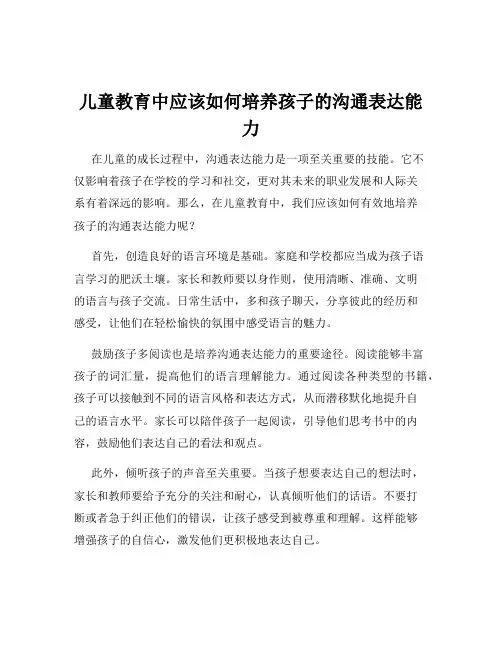 儿童教育中应该如何培养孩子的沟通表达能力

在儿童的成长过程中，沟通表达能力是一项至关重要的技能。它不仅影响着孩子在学校的学习和社交，更对其未来的职业发展和人际关系有着深远的影响。那么，在儿童教育中，我们应该如何有效地培养孩子的沟通表达能力呢？

首先，创造良好的语言环境是基础。家庭和学校都应当成为孩子语言学习的肥沃土壤。家长和教师要以身作则，使用清晰、准确、文明的语言与孩子交流。日常生活中，多和孩子聊天，分享彼此的经历和感受，让他们在轻松愉快的氛围中感受语言的魅力。

鼓励孩子多阅读也是培养沟通表达能力的重要途径。阅读能够丰富孩子的词汇量，提高他们的语言理解能力。通过阅读各种类型的书籍，孩子可以接触到不同的语言风格和表达方式，从而潜移默化地提升自己的语言水平。家长可以陪伴孩子一起阅读，引导他们思考书中的内容，鼓励他们表达自己的看法和观点。

此外，倾听孩子的声音至关重要。当孩子想要表达自己的想法时，家长和教师要给予充分的关注和耐心，认真倾听他们的话语。不要打断或者急于纠正他们的错误，让孩子感受到被尊重和理解。这样能够增强孩子的自信心，激发他们更积极地表达自己。